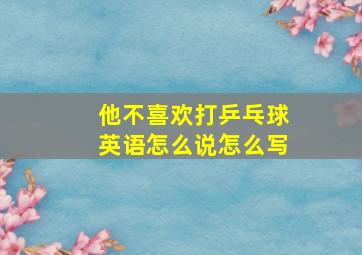 他不喜欢打乒乓球
英语怎么说怎么写